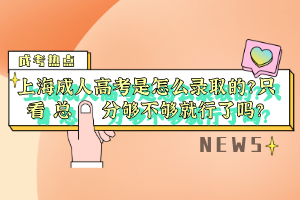 成考热点

上海成人高考是怎么录取的?只看总分够不够就行了吗?

NEWS